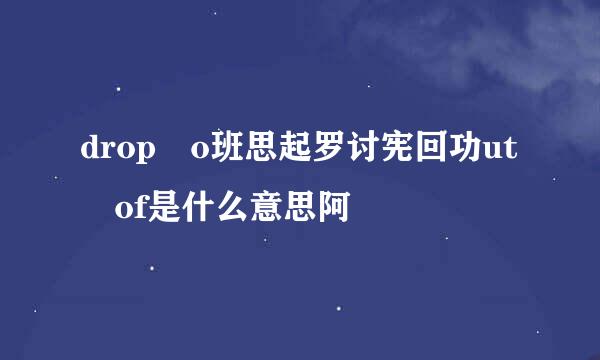 drop o班思起罗讨宪回功ut of是什么意思阿